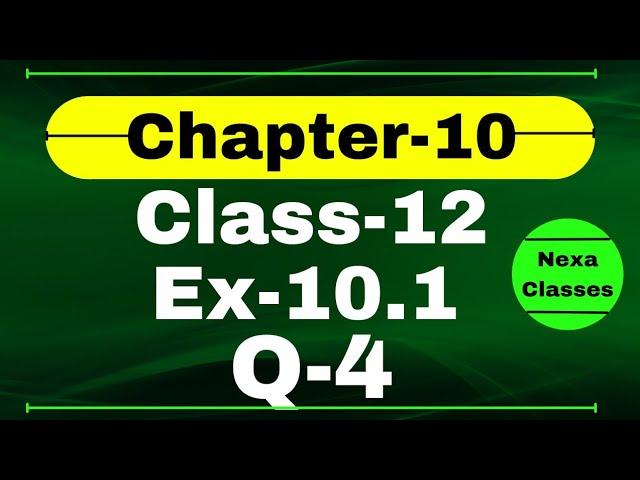 Chapter-10

Class-12
Ex-10.1
Q-4

Nexa
Classes